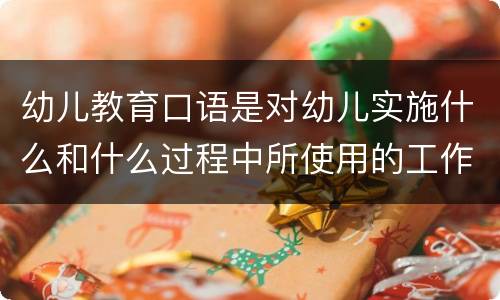 幼儿教育口语是对幼儿实施什么和什么过程中所使用的工作